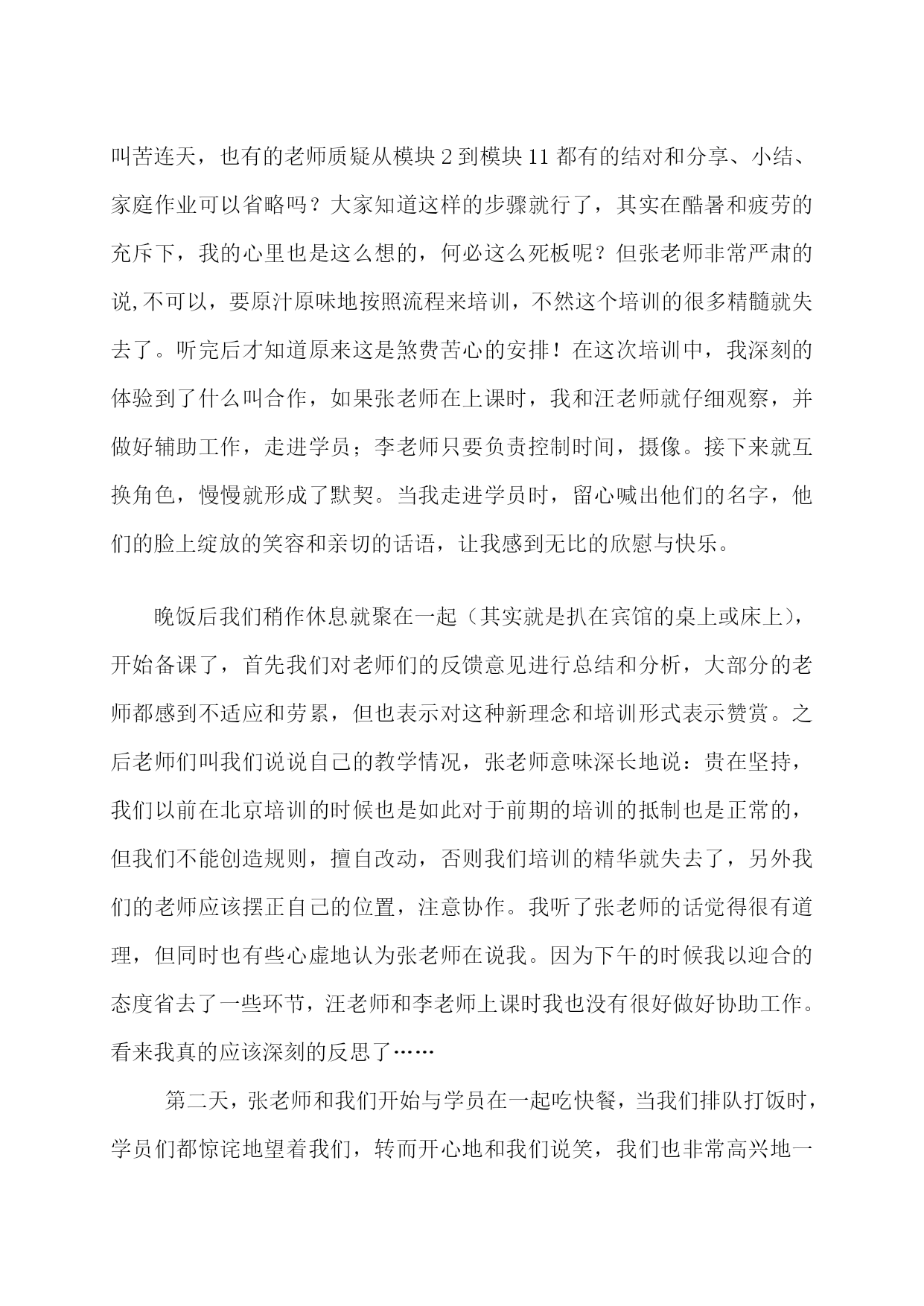 叫苦连天，也有的老师质疑从模块 2 到模块 11 都有的结对和分享、小结、家庭作业可以省略吗？大家知道这样的步骤就行了，其实在酷暑和疲劳的充斥下，我的心里也是这么想的，何必这么死板呢？但张老师非常严肃的说,不可以，要原汁原味地按照流程来培训，不然这个培训的很多精髓就失去了。听完后才知道原来这是煞费苦心的安排！在这次培训中，我深刻的体验到了什么叫合作，如果张老师在上课时，我和汪老师就仔细观察，并做好辅助工作，走进学员；李老师只要负责控制时间，摄像。接下来就互换角色，慢慢就形成了默契。当我走进学员时，留心喊出他们的名字，他们的脸上绽放的笑容和亲切的话语，让我感到无比的欣慰与快乐。

晚饭后我们稍作休息就聚在一起（其实就是扒在宾馆的桌上或床上），开始备课了，首先我们对老师们的反馈意见进行总结和分析，大部分的老师都感到不适应和劳累，但也表示对这种新理念和培训形式表示赞赏。之后老师们叫我们说说自己的教学情况，张老师意味深长地说：贵在坚持，我们以前在北京培训的时候也是如此对于前期的培训的抵制也是正常的，但我们不能创造规则，擅自改动，否则我们培训的精华就失去了，另外我们的老师应该摆正自己的位置，注意协作。我听了张老师的话觉得很有道理，但同时也有些心虚地认为张老师在说我。因为下午的时候我以迎合的态度省去了一些环节，汪老师和李老师上课时我也没有很好做好协助工作。看来我真的应该深刻的反思了……

第二天，张老师和我们开始与学员在一起吃快餐，当我们排队打饭时，学员们都惊诧地望着我们，转而开心地和我们说笑，我们也非常高兴地一